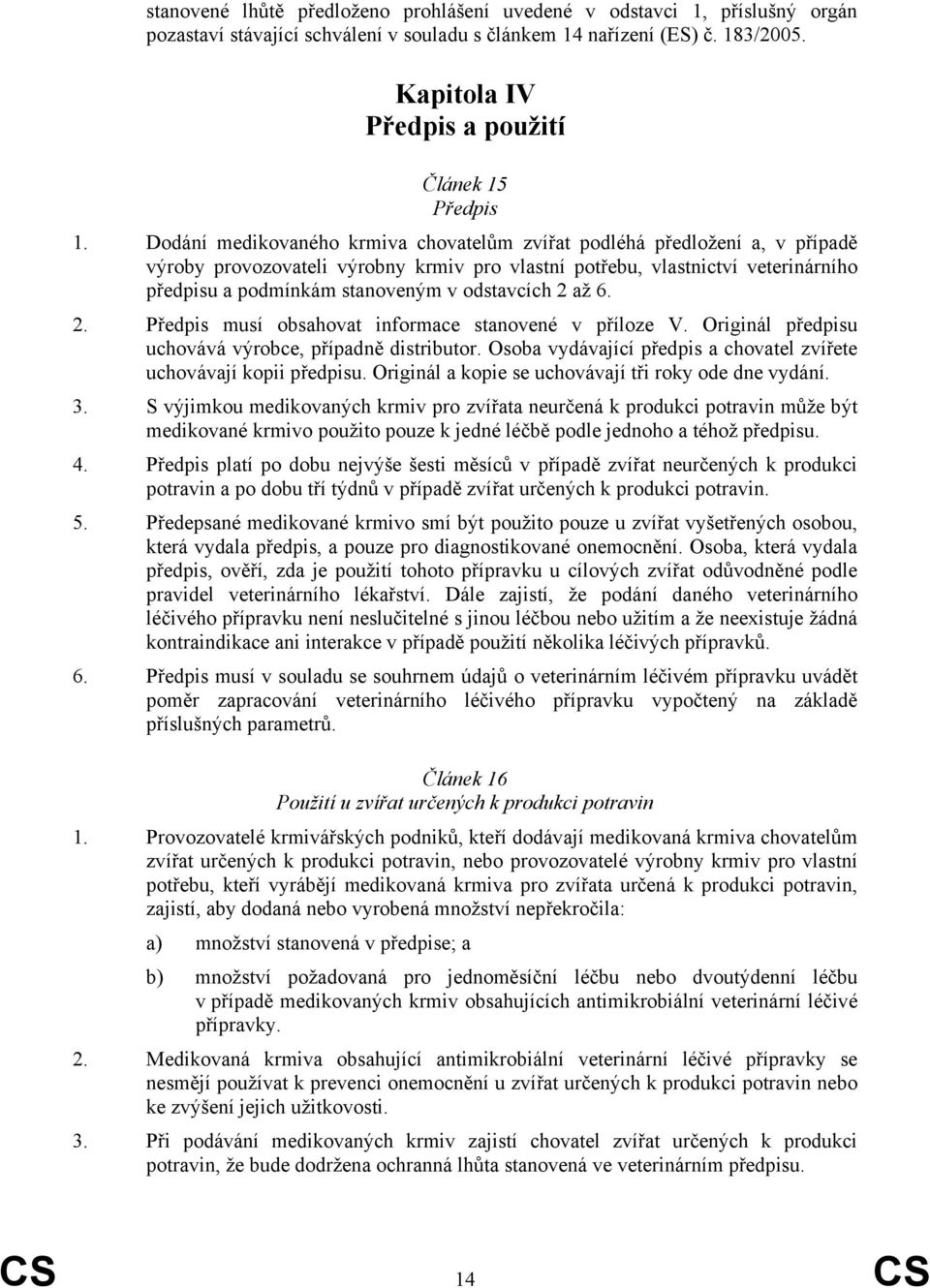 stanovené lhůtě předloženo prohlášení uvedené v odstavci 1, příslušný orgán pozastaví stávající schválení v souladu s článkem 14 nařízení (ES) č. 183/2005.

Kapitola IV
Předpis a použití

Článek 15
Předpis

1. Dodání medikovaného krmiva chovatelům zvířat podléhá předložení a, v případě výroby provozovateli výrobny krmiv pro vlastní potřebu, vlastnictví veterinárního předpisu a podmínkám stanoveným v odstavcích 2 až 6.

2. Předpis musí obsahovat informace stanovené v příloze V. Originál předpisu uchovává výrobce, případně distributor. Osoba vydávající předpis a chovatel zvířete uchovávají kopii předpisu. Originál a kopie se uchovávají tři roky ode dne vydání.

3. S výjimkou medikovaných krmiv pro zvířata neurčená k produkci potravin může být medikované krmivo použito pouze k jedné léčbě podle jednoho a téhož předpisu.

4. Předpis platí po dobu nejvýše šesti měsíců v případě zvířat neurčených k produkci potravin a po dobu tří týdnů v případě zvířat určených k produkci potravin.

5. Předepsané medikované krmivo smí být použito pouze u zvířat vyšetřených osobou, která vydala předpis, a pouze pro diagnostikované onemocnění. Osoba, která vydala předpis, ověří, zda je použití tohoto přípravku u cílových zvířat odůvodněné podle pravidel veterinárního lékařství. Dále zajistí, že podání daného veterinárního léčivého přípravku není neslučitelné s jinou léčbou nebo užitím a že neexistuje žádná kontraindikace ani interakce v případě použití několika léčivých přípravků.

6. Předpis musí v souladu se souhrnem údajů o veterinárním léčivém přípravku uvádět poměr zapracování veterinárního léčivého přípravku vypočtený na základě příslušných parametrů.

Článek 16
Použití u zvířat určených k produkci potravin

1. Provozovatelé krmivářských podniků, kteří dodávají medikovaná krmiva chovatelům zvířat určených k produkci potravin, nebo provozovatelé výrobny krmiv pro vlastní potřebu, kteří vyrábějí medikovaná krmiva pro zvířata určená k produkci potravin, zajistí, aby dodaná nebo vyrobená množství nepřekročila:

a) množství stanovená v předpise; a

b) množství požadovaná pro jednoměsíční léčbu nebo dvoutýdenní léčbu v případě medikovaných krmiv obsahujících antimikrobiální veterinární léčivé přípravky.

2. Medikovaná krmiva obsahující antimikrobiální veterinární léčivé přípravky se nesmějí používat k prevenci onemocnění u zvířat určených k produkci potravin nebo ke zvýšení jejich užitkovosti.

3. Při podávání medikovaných krmiv zajistí chovatel zvířat určených k produkci potravin, že bude dodržena ochranná lhůta stanovená ve veterinárním předpisu.

CS 14 CS